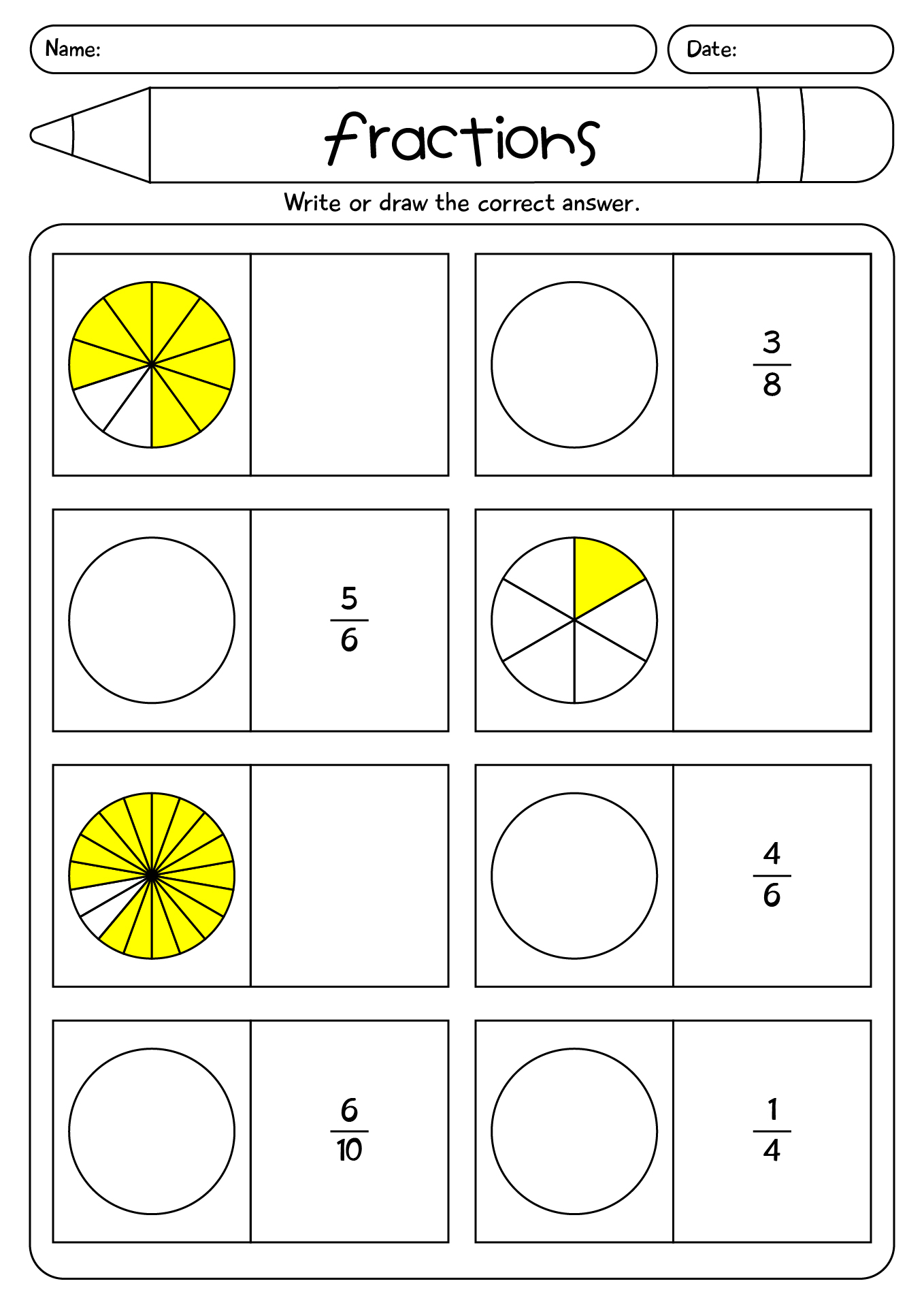 Name:

Date:

fractions

Write or draw the correct answer.

$\frac{3}{8}$

$\frac{5}{6}$

$\frac{4}{6}$

$\frac{6}{10}$

$\frac{1}{4}$